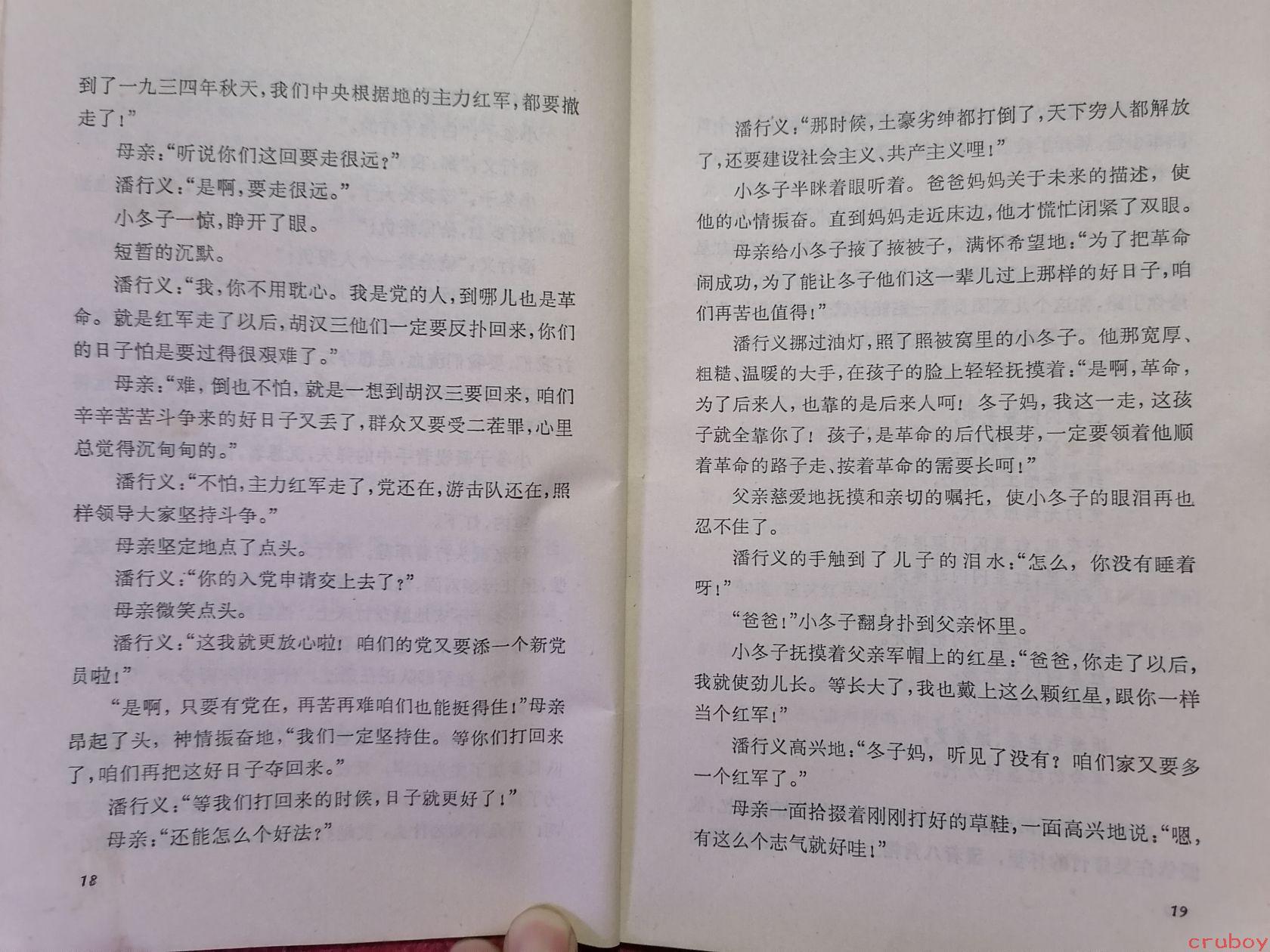 到了一九三四年秋天，我们中央根据地的主力红军，都要撤走了！”

母亲：“听说你们这回要走很远？”

潘行义：“是啊，要走很远。”

小冬子一惊，睁开了眼。

短暂的沉默。

潘行义：“我，你不用耽心。我是党的人，到哪儿也是革命。就是红军走了以后，胡汉三他们一定要反扑回来，你们的日子怕是要过得很艰难了。”

母亲：“难，倒也不怕，就是一想到胡汉三要回来，咱们辛辛苦苦斗争来的好日子又丢了，群众又要受二茬罪，心里总觉得沉甸甸的。”

潘行义：“不怕，主力红军走了，党还在，游击队还在，照样领导大家坚持斗争。”

母亲坚定地点了点头。

潘行义：“你的入党申请交上去了？”

母亲微笑点头。

潘行义：“这我就更放心啦！咱们的党又要添一个新党员啦！”

“是啊，只要有党在，再苦再难咱们也能挺得住！”母亲昂起了头，神情振奋地，“我们一定坚持住。等你们打回来了，咱们再把这好日子夺回来。”

潘行义：“等我们打回来的时候，日子就更好了！”

母亲：“还能怎么个好法？”

18

潘行义：“那时候，土豪劣绅都打倒了，天下穷人都解放了，还要建设社会主义、共产主义哩！”

小冬子半眯着眼听着。爸爸妈妈关于未来的描述，使他的心情振奋。直到妈妈走近床边，他才慌忙闭紧了双眼。

母亲给小冬子掖了掖被子，满怀希望地：“为了把革命闹成功，为了能让冬子他们这一辈儿过上那样的好日子，咱们再苦也值得！”

潘行义挪过油灯，照了照被窝里的小冬子。他那宽厚、粗糙、温暖的大手，在孩子的脸上轻轻抚摸着：“是啊，革命，为了后来人，也靠的是后来人呵！冬子妈，我这一走，这孩子就全靠你了！孩子，是革命的后代根芽，一定要领着他顺着革命的路子走、按着革命的需要长呵！”

父亲慈爱地抚摸和亲切的嘱托，使小冬子的眼泪再也忍不住了。

潘行义的手触到了儿子的泪水：“怎么，你没有睡着呀！”

“爸爸！”小冬子翻身扑到父亲怀里。

小冬子抚摸着父亲军帽上的红星：“爸爸，你走了以后，我就使劲儿长。等长大了，我也戴上这么颗红星，跟你一样当个红军！”

潘行义高兴地：“冬子妈，听见了没有？咱们家又要多一个红军了。”

母亲一面拾掇着刚刚打好的草鞋，一面高兴地说：“嗯，有这么个志气就好哇！”

19

cruboy